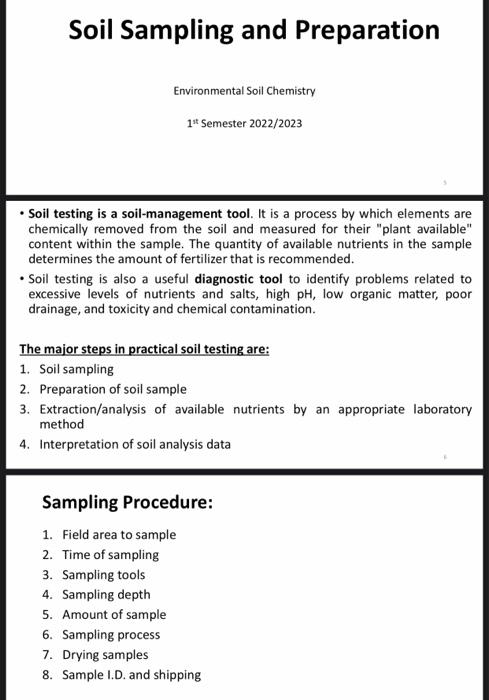 Soil Sampling and Preparation

Environmental Soil Chemistry

1st Semester 2022/2023

• Soil testing is a soil-management tool. It is a process by which elements are chemically removed from the soil and measured for their "plant available" content within the sample. The quantity of available nutrients in the sample determines the amount of fertilizer that is recommended.

• Soil testing is also a useful diagnostic tool to identify problems related to excessive levels of nutrients and salts, high pH, low organic matter, poor drainage, and toxicity and chemical contamination.

The major steps in practical soil testing are:

1. Soil sampling
2. Preparation of soil sample
3. Extraction/analysis of available nutrients by an appropriate laboratory method
4. Interpretation of soil analysis data

Sampling Procedure:

1. Field area to sample
2. Time of sampling
3. Sampling tools
4. Sampling depth
5. Amount of sample
6. Sampling process
7. Drying samples
8. Sample I.D. and shipping